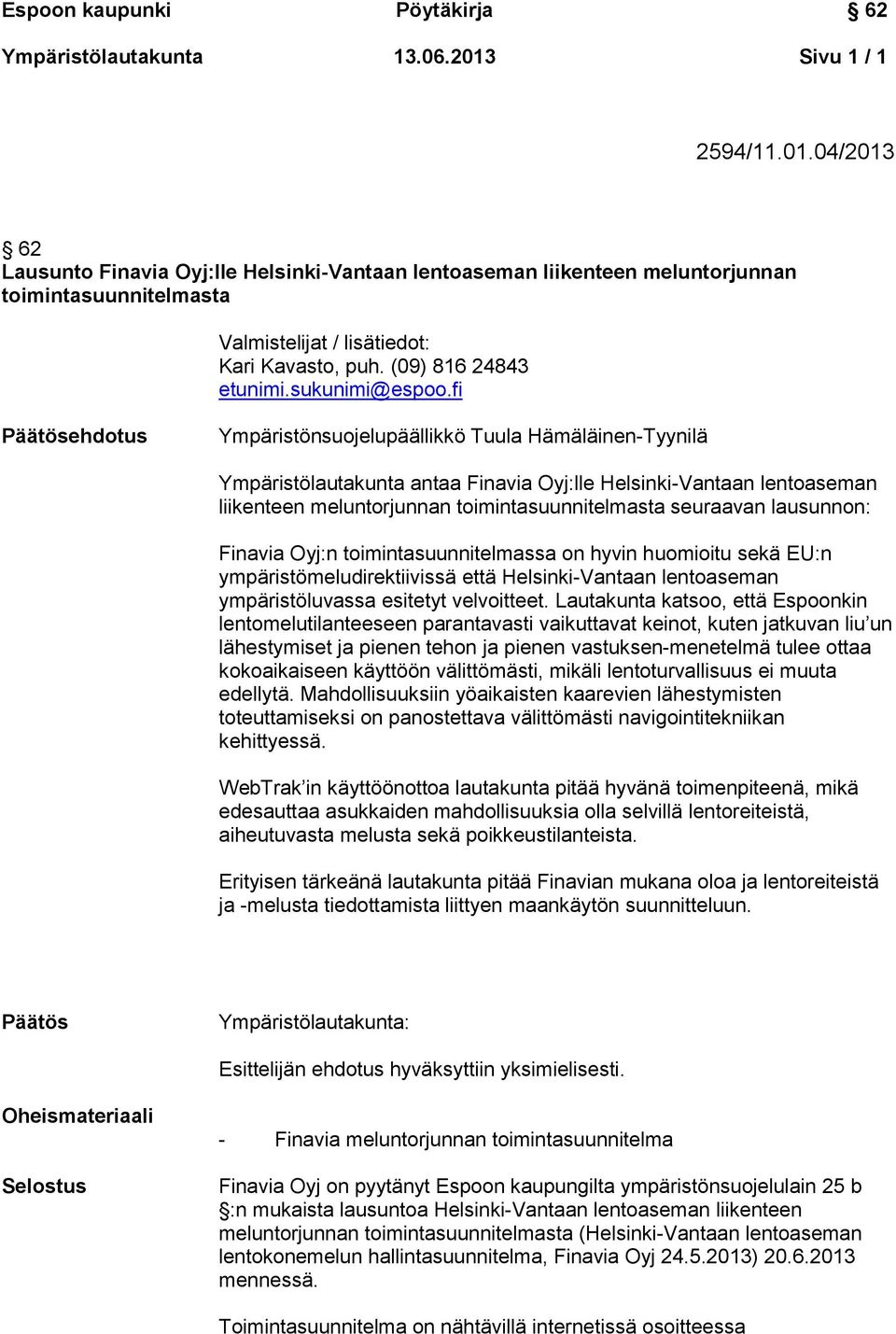 Espoon kaupunki Pöytäkirja § 62
Ympäristölautakunta 13.06.2013 Sivu 1 / 1

2594/11.01.04/2013

§ 62
Lausunto Finavia Oyj:lle Helsinki-Vantaan lentoaseman liikenteen meluntorjunnan toimintasuunnitelmasta

Valmistelijat / lisätiedot:
Kari Kavasto, puh. (09) 816 24843
etunimi.sukunimi@espoo.fi

Päätösehdotus

Ympäristönsuojelupäällikkö Tuula Hämäläinen-Tyynilä

Ympäristölautakunta antaa Finavia Oyj:lle Helsinki-Vantaan lentoaseman liikenteen meluntorjunnan toimintasuunnitelmasta seuraavan lausunnon:

Finavia Oyj:n toimintasuunnitelmassa on hyvin huomioitu sekä EU:n ympäristömeludirektiivissä että Helsinki-Vantaan lentoaseman ympäristöluvassa esitetyt velvoitteet. Lautakunta katsoo, että Espoonkin lentomelutilanteeseen parantavasti vaikuttavat keinot, kuten jatkuvan liu'un lähestymiset ja pienen tehon ja pienen vastuksen-menetelmä tulee ottaa kokoaikaiseen käyttöön välittömästi, mikäli lentoturvallisuus ei muuta edellytä. Mahdollisuuksiin yöaikaisten kaarevien lähestymisten toteuttamiseksi on panostettava välittömästi navigointitekniikan kehittyessä.

WebTrak'in käyttöönottoa lautakunta pitää hyvänä toimenpiteenä, mikä edesauttaa asukkaiden mahdollisuuksia olla selvillä lentoreiteistä, aiheutuvasta melusta sekä poikkeustilanteista.

Erityisen tärkeänä lautakunta pitää Finavian mukana oloa ja lentoreiteistä ja -melusta tiedottamista liittyen maankäytön suunnitteluun.

Päätös

Ympäristölautakunta:

Esittelijän ehdotus hyväksyttiin yksimielisesti.

Oheismateriaali

- Finavia meluntorjunnan toimintasuunnitelma

Selostus

Finavia Oyj on pyytänyt Espoon kaupungilta ympäristönsuojelulain 25 b §:n mukaista lausuntoa Helsinki-Vantaan lentoaseman liikenteen meluntorjunnan toimintasuunnitelmasta (Helsinki-Vantaan lentoaseman lentokonemelun hallintasuunnitelma, Finavia Oyj 24.5.2013) 20.6.2013 mennessä.

Toimintasuunnitelma on nähtävillä internetissä osoitteessa